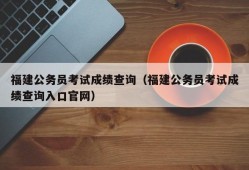 福建公务员考试成绩查询（福建公务员考试成绩查询入口官网）